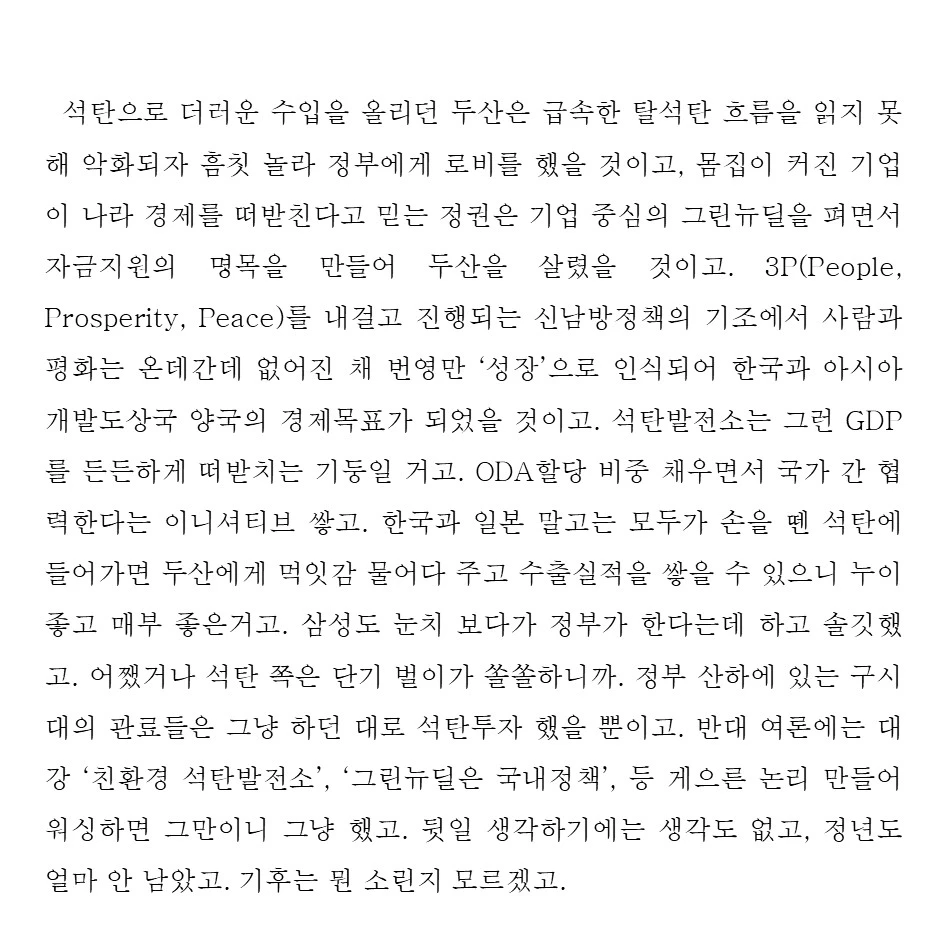 석탄으로 더러운 수입을 올리던 두산은 급속한 탈석탄 흐름을 읽지 못해 악화되자 흠칫 놀라 정부에게 로비를 했을 것이고, 몸집이 커진 기업이 나라 경제를 떠받친다고 믿는 정권은 기업 중심의 그린뉴딜을 펴면서 자금지원의 명목을 만들어 두산을 살렸을 것이고. 3P(People, Prosperity, Peace)를 내걸고 진행되는 신남방정책의 기조에서 사람과 평화는 온데간데 없어진 채 번영만 ‘성장’으로 인식되어 한국과 아시아 개발도상국 양국의 경제목표가 되었을 것이고. 석탄발전소는 그런 GDP를 든든하게 떠받치는 기둥일 거고. ODA할당 비중 채우면서 국가 간 협력한다는 이니셔티브 쌓고. 한국과 일본 말고는 모두가 손을 뗀 석탄에 들어가면 두산에게 먹잇감 물어다 주고 수출실적을 쌓을 수 있으니 누이 좋고 매부 좋은거고. 삼성도 눈치 보다가 정부가 한다는데 하고 솔깃했고. 어쨌거나 석탄 쪽은 단기 벌이가 쏠쏠하니까. 정부 산하에 있는 구시대의 관료들은 그냥 하던 대로 석탄투자 했을 뿐이고. 반대 여론에는 대강 ‘친환경 석탄발전소’, ‘그린뉴딜은 국내정책’, 등 게으른 논리 만들어 워싱하면 그만이니 그냥 했고. 뒷일 생각하기에는 생각도 없고, 정년도 얼마 안 남았고. 기후는 뭔 소린지 모르겠고.